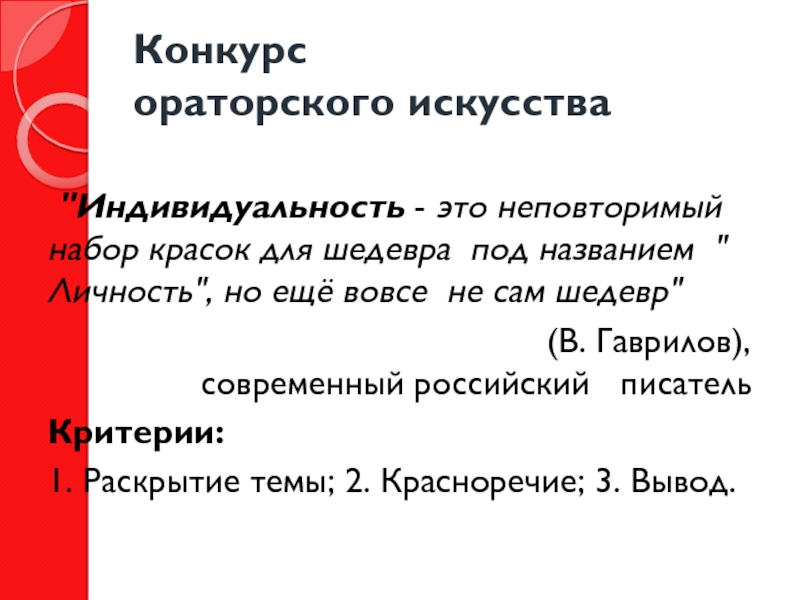 Конкурс
ораторского искусства

"Индивидуальность - это неповторимый набор красок для шедевра под названием " Личность", но ещё вовсе не сам шедевр"

(В. Гаврилов),
современный российский писатель

Критерии:
1. Раскрытие темы; 2. Красноречие; 3. Вывод.